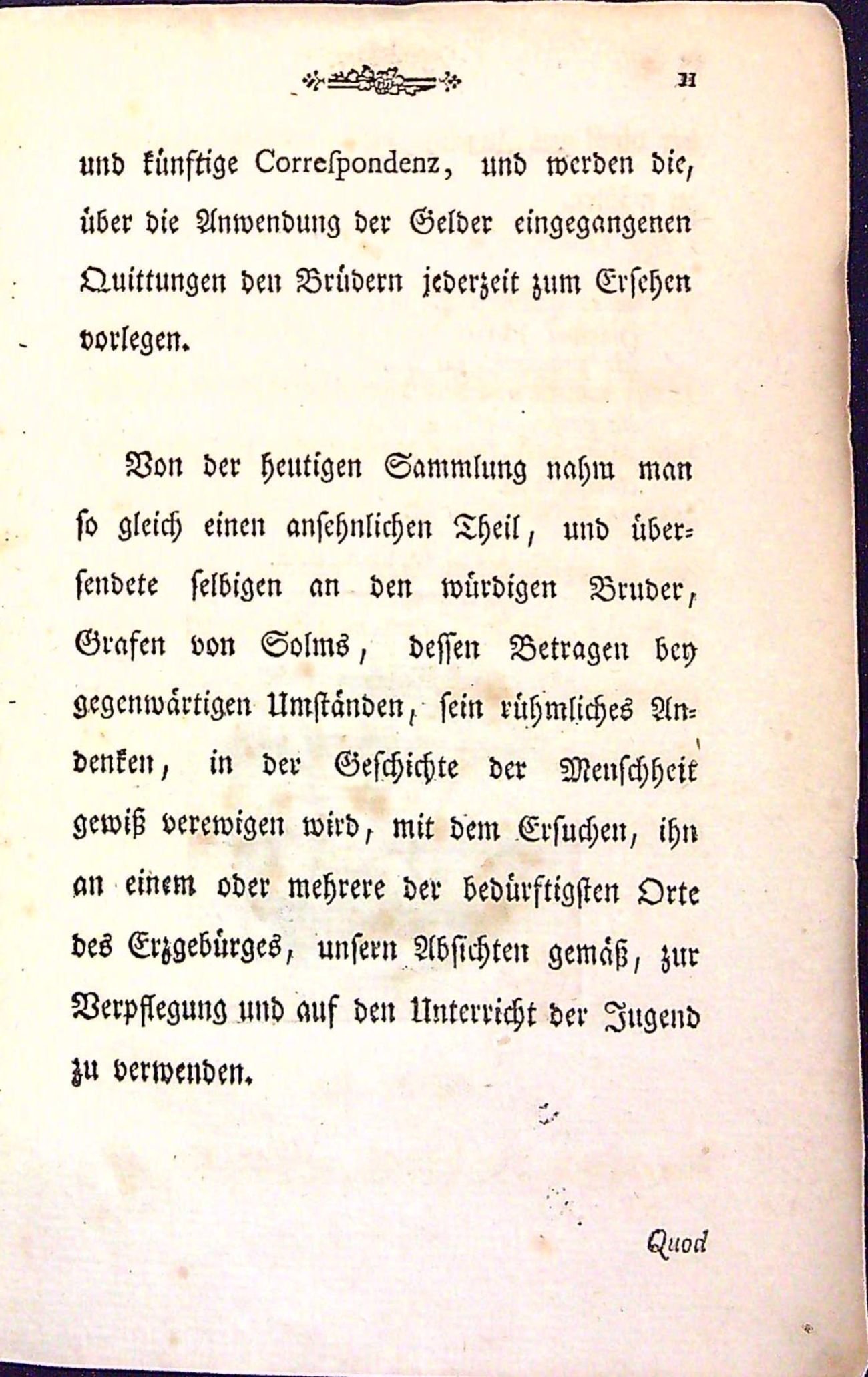 11

und künftige Correspondenz, und werden die, über die Anwendung der Gelder eingegangenen Quittungen den Brüdern jederzeit zum Ersehen vorlegen.

Von der heutigen Sammlung nahm man so gleich einen ansehnlichen Theil, und übersendete selbigen an den würdigen Bruder, Grafen von Solms, dessen Betragen bey gegenwärtigen Umständen, sein rühmliches Andenken, in der Geschichte der Menschheit gewiß verewigen wird, mit dem Ersuchen, ihn an einem oder mehrere der bedürftigsten Orte des Erzgebürges, unsern Absichten gemäß, zur Verpflegung und auf den Unterricht der Jugend zu verwenden.

Quod